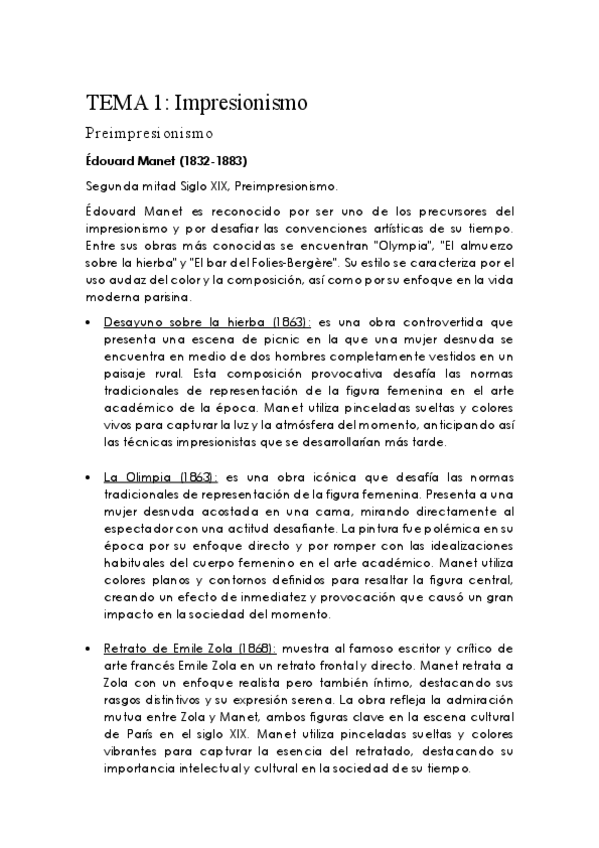 TEMA 1: Impresionismo

Preimpresionismo

Édouard Manet (1832-1883)

Segunda mitad Siglo XIX, Preimpresionismo.

Édouard Manet es reconocido por ser uno de los precursores del impresionismo y por desafiar las convenciones artísticas de su tiempo. Entre sus obras más conocidas se encuentran "Olympia", "El almuerzo sobre la hierba" y "El bar del Folies-Bergère". Su estilo se caracteriza por el uso audaz del color y la composición, así como por su enfoque en la vida moderna parisina.

• Desayuno sobre la hierba (1863): es una obra controvertida que presenta una escena de picnic en la que una mujer desnuda se encuentra en medio de dos hombres completamente vestidos en un paisaje rural. Esta composición provocativa desafía las normas tradicionales de representación de la figura femenina en el arte académico de la época. Manet utiliza pinceladas sueltas y colores vivos para capturar la luz y la atmósfera del momento, anticipando así las técnicas impresionistas que se desarrollarían más tarde.

• La Olimpia (1863): es una obra icónica que desafía las normas tradicionales de representación de la figura femenina. Presenta a una mujer desnuda acostada en una cama, mirando directamente al espectador con una actitud desafiante. La pintura fue polémica en su época por su enfoque directo y por romper con las idealizaciones habituales del cuerpo femenino en el arte académico. Manet utiliza colores planos y contornos definidos para resaltar la figura central, creando un efecto de inmediatez y provocación que causó un gran impacto en la sociedad del momento.

• Retrato de Emile Zola (1868): muestra al famoso escritor y crítico de arte francés Emile Zola en un retrato frontal y directo. Manet retrata a Zola con un enfoque realista pero también íntimo, destacando sus rasgos distintivos y su expresión serena. La obra refleja la admiración mutua entre Zola y Manet, ambos figuras clave en la escena cultural de París en el siglo XIX. Manet utiliza pinceladas sueltas y colores vibrantes para capturar la esencia del retratado, destacando su importancia intelectual y cultural en la sociedad de su tiempo.